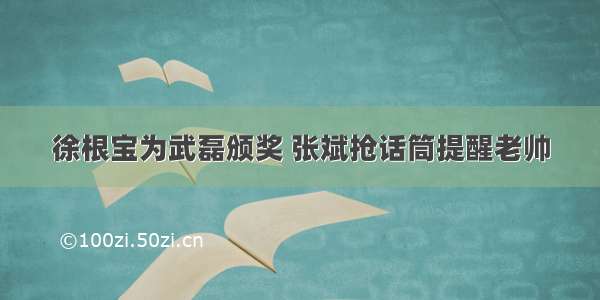 徐根宝为武磊颁奖 张斌抢话筒提醒老帅

©100zi.50zi.cn